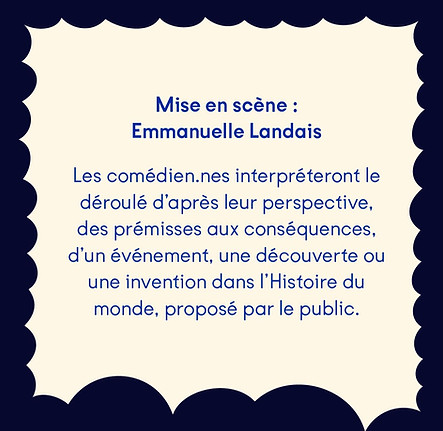 Mise en scène :
Emmanuelle Landais

Les comédien.nes interpréteront le déroulé d'après leur perspective, des prémisses aux conséquences, d'un événement, une découverte ou une invention dans l'Histoire du monde, proposé par le public.